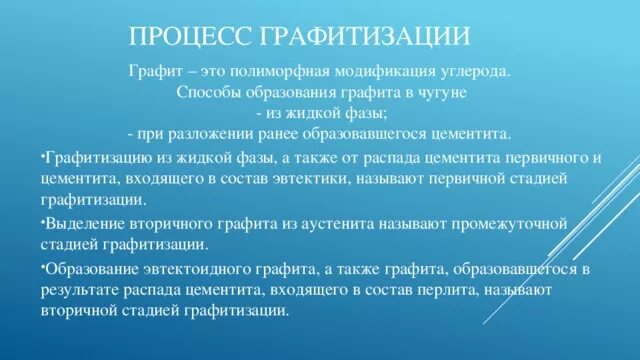 ПРОЦЕСС ГРАФИТИЗАЦИИ

Графит – это полиморфная модификация углерода.
Способы образования графита в чугуне
- из жидкой фазы;
- при разложении ранее образовавшегося цементита.

•Графитизацию из жидкой фазы, а также от распада цементита первичного и цементита, входящего в состав эвтектики, называют первичной стадией графитизации.

•Выделение вторичного графита из аустенита называют промежуточной стадией графитизации.

•Образование эвтектоидного графита, а также графита, образовавшегося в результате распада цементита, входящего в состав перлита, называют вторичной стадией графитизации.